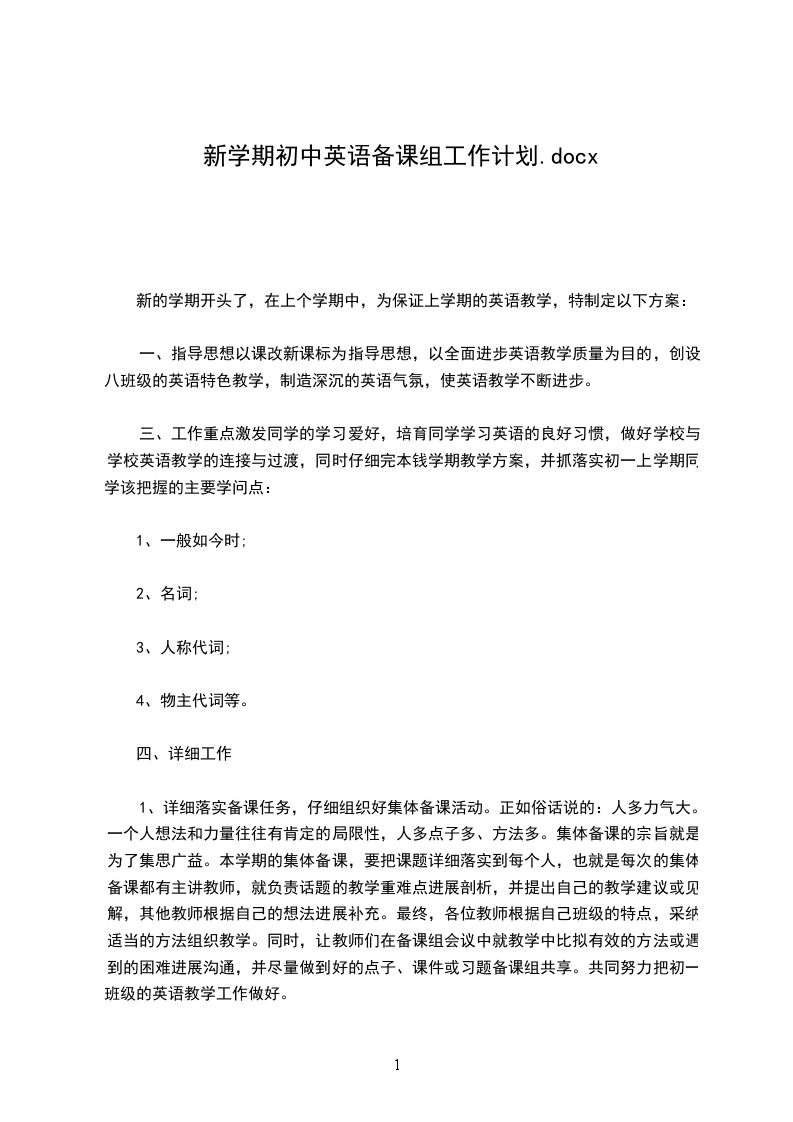 新学期初中英语备课组工作计划.docx

新的学期开头了，在上个学期中，为保证上学期的英语教学，特制定以下方案：

一、指导思想以课改新课标为指导思想，以全面进步英语教学质量为目的，创设八班级的英语特色教学，制造深沉的英语气氛，使英语教学不断进步。

三、工作重点激发同学的学习爱好，培育同学学习英语的良好习惯，做好学校与学校英语教学的连接与过渡，同时仔细完本钱学期教学方案，并抓落实初一上学期同学该把握的主要学问点：

1、一般如今时;

2、名词;

3、人称代词;

4、物主代词等。

四、详细工作

1、详细落实备课任务，仔细组织好集体备课活动。正如俗话说的：人多力气大。一个人想法和力量往往有肯定的局限性，人多点子多、方法多。集体备课的宗旨就是为了集思广益。本学期的集体备课，要把课题详细落实到每个人，也就是每次的集体备课都有主讲教师，就负责话题的教学重难点进展剖析，并提出自己的教学建议或见解，其他教师根据自己的想法进展补充。最终，各位教师根据自己班级的特点，采纳适当的方法组织教学。同时，让教师们在备课组会议中就教学中比拟有效的方法或遇到的困难进展沟通，并尽量做到好的点子、课件或习题备课组共享。共同努力把初一班级的英语教学工作做好。

1